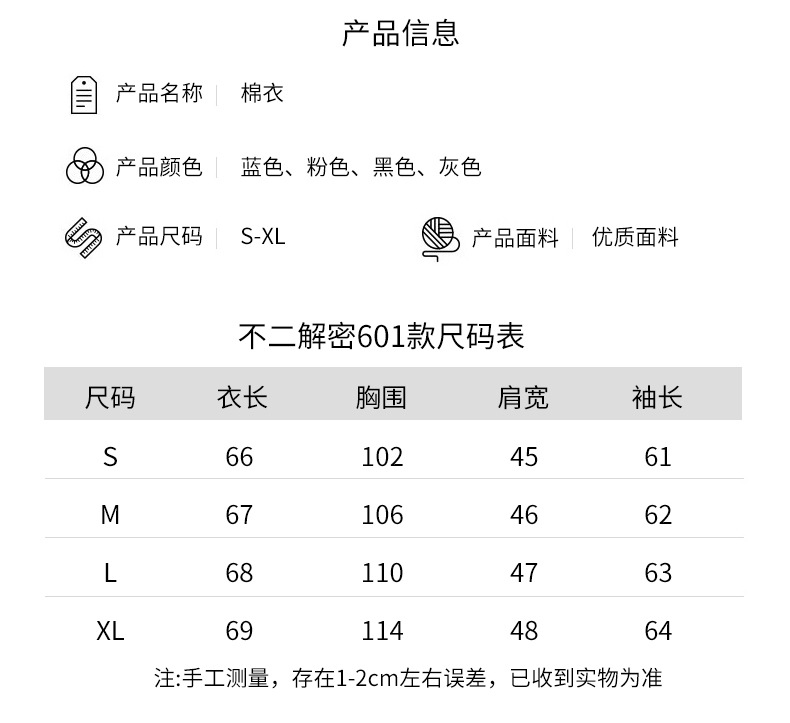 产品信息

产品名称 棉衣

产品颜色 蓝色、粉色、黑色、灰色

产品尺码 S-XL

产品面料 优质面料

不二解密601款尺码表

| 尺码 | 衣长 | 胸围 | 肩宽 | 袖长 |
|---|---|---|---|---|
| S | 66 | 102 | 45 | 61 |
| M | 67 | 106 | 46 | 62 |
| L | 68 | 110 | 47 | 63 |
| XL | 69 | 114 | 48 | 64 |

注:手工测量，存在1-2cm左右误差，已收到实物为准